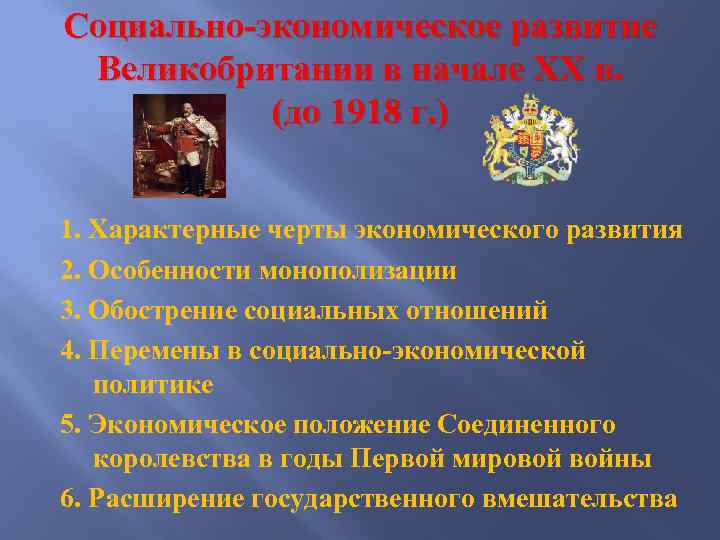 Социально-экономическое развитие Великобритании в начале XX в. (до 1918 г.)

1. Характерные черты экономического развития
2. Особенности монополизации
3. Обострение социальных отношений
4. Перемены в социально-экономической политике
5. Экономическое положение Соединенного королевства в годы Первой мировой войны
6. Расширение государственного вмешательства